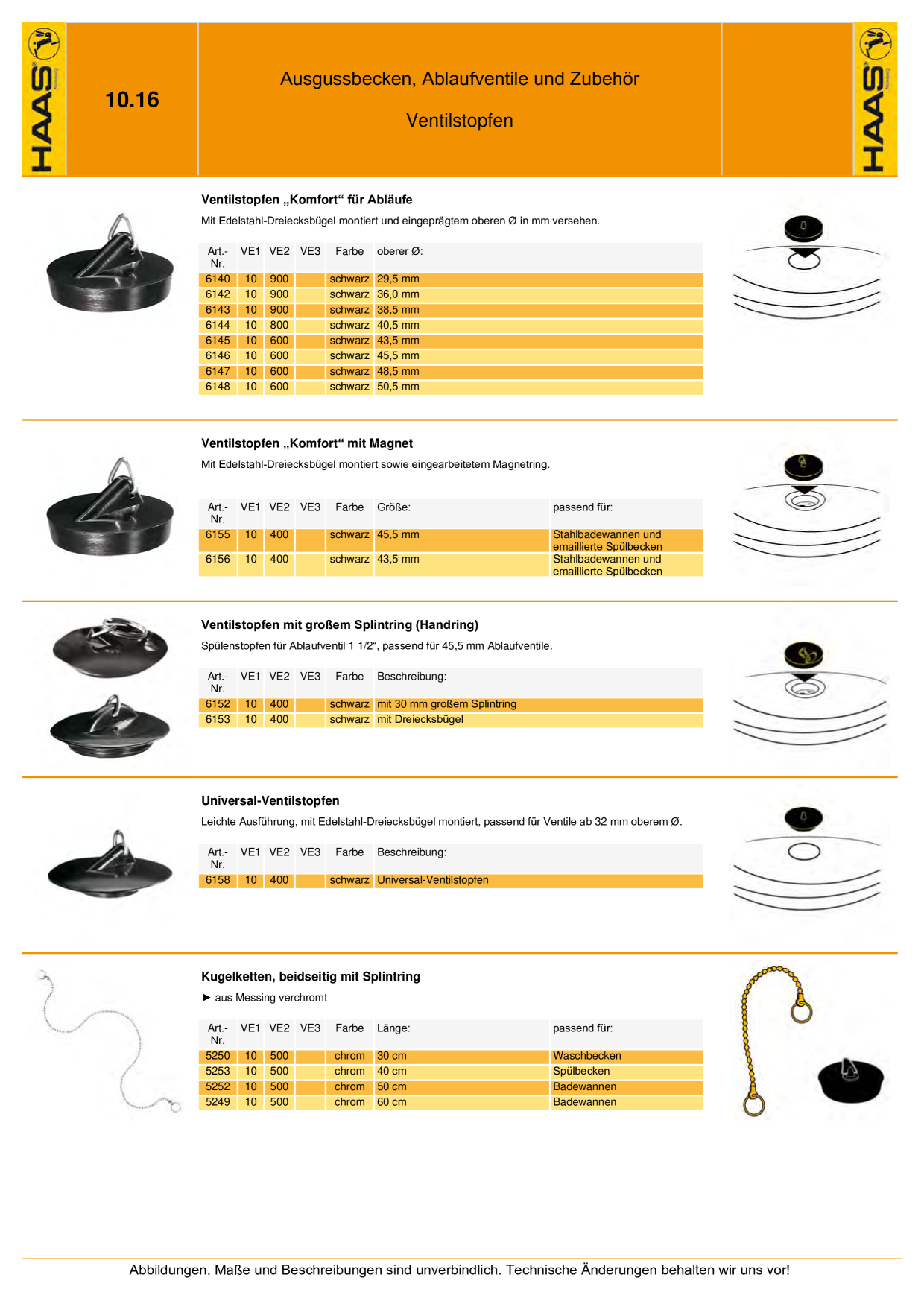 HAAS

10.16

Ausgussbecken, Ablaufventile und Zubehör

Ventilstopfen

HAAS

Ventilstopfen „Komfort“ für Abläufe

Mit Edelstahl-Dreiecksbügel montiert und eingeprägtem oberen Ø in mm versehen.

| Art.-Nr. | VE1 | VE2 | VE3 | Farbe | oberer Ø: |
|---|---|---|---|---|---|
| 6140 | 10 | 900 | | schwarz | 29,5 mm |
| 6142 | 10 | 900 | | schwarz | 36,0 mm |
| 6143 | 10 | 900 | | schwarz | 38,5 mm |
| 6144 | 10 | 800 | | schwarz | 40,5 mm |
| 6145 | 10 | 600 | | schwarz | 43,5 mm |
| 6146 | 10 | 600 | | schwarz | 45,5 mm |
| 6147 | 10 | 600 | | schwarz | 48,5 mm |
| 6148 | 10 | 600 | | schwarz | 50,5 mm |

Ventilstopfen „Komfort“ mit Magnet

Mit Edelstahl-Dreiecksbügel montiert sowie eingearbeitetem Magnetring.

| Art.-Nr. | VE1 | VE2 | VE3 | Farbe | Größe: | passend für: |
|---|---|---|---|---|---|---|
| 6155 | 10 | 400 | | schwarz | 45,5 mm | Stahlbadewannen und emaillierte Spülbecken |
| 6156 | 10 | 400 | | schwarz | 43,5 mm | Stahlbadewannen und emaillierte Spülbecken |

Ventilstopfen mit großem Splintring (Handring)

Spülenstopfen für Ablaufventil 1 1/2“, passend für 45,5 mm Ablaufventile.

| Art.-Nr. | VE1 | VE2 | VE3 | Farbe | Beschreibung: |
|---|---|---|---|---|---|
| 6152 | 10 | 400 | | schwarz | mit 30 mm großem Splintring |
| 6153 | 10 | 400 | | schwarz | mit Dreiecksbügel |

Universal-Ventilstopfen

Leichte Ausführung, mit Edelstahl-Dreiecksbügel montiert, passend für Ventile ab 32 mm oberem Ø.

| Art.-Nr. | VE1 | VE2 | VE3 | Farbe | Beschreibung: |
|---|---|---|---|---|---|
| 6158 | 10 | 400 | | schwarz | Universal-Ventilstopfen |

Kugelketten, beidseitig mit Splintring

► aus Messing verchromt

| Art.-Nr. | VE1 | VE2 | VE3 | Farbe | Länge: | passend für: |
|---|---|---|---|---|---|---|
| 5250 | 10 | 500 | | chrom | 30 cm | Waschbecken |
| 5253 | 10 | 500 | | chrom | 40 cm | Spülbecken |
| 5252 | 10 | 500 | | chrom | 50 cm | Badewannen |
| 5249 | 10 | 500 | | chrom | 60 cm | Badewannen |

Abbildungen, Maße und Beschreibungen sind unverbindlich. Technische Änderungen behalten wir uns vor!